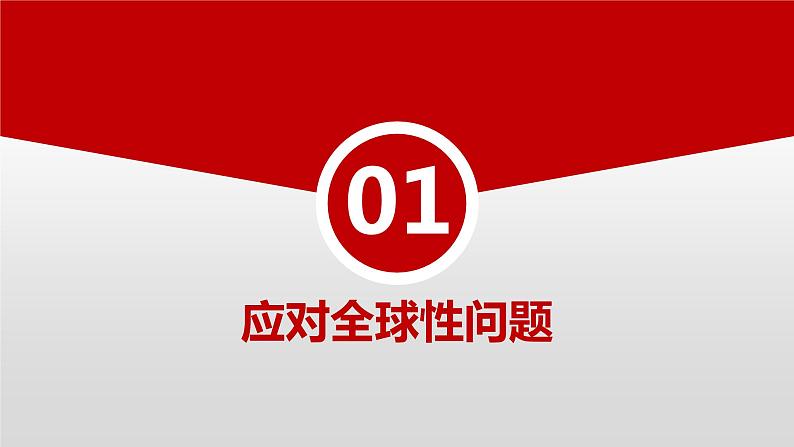 01

应对全球性问题